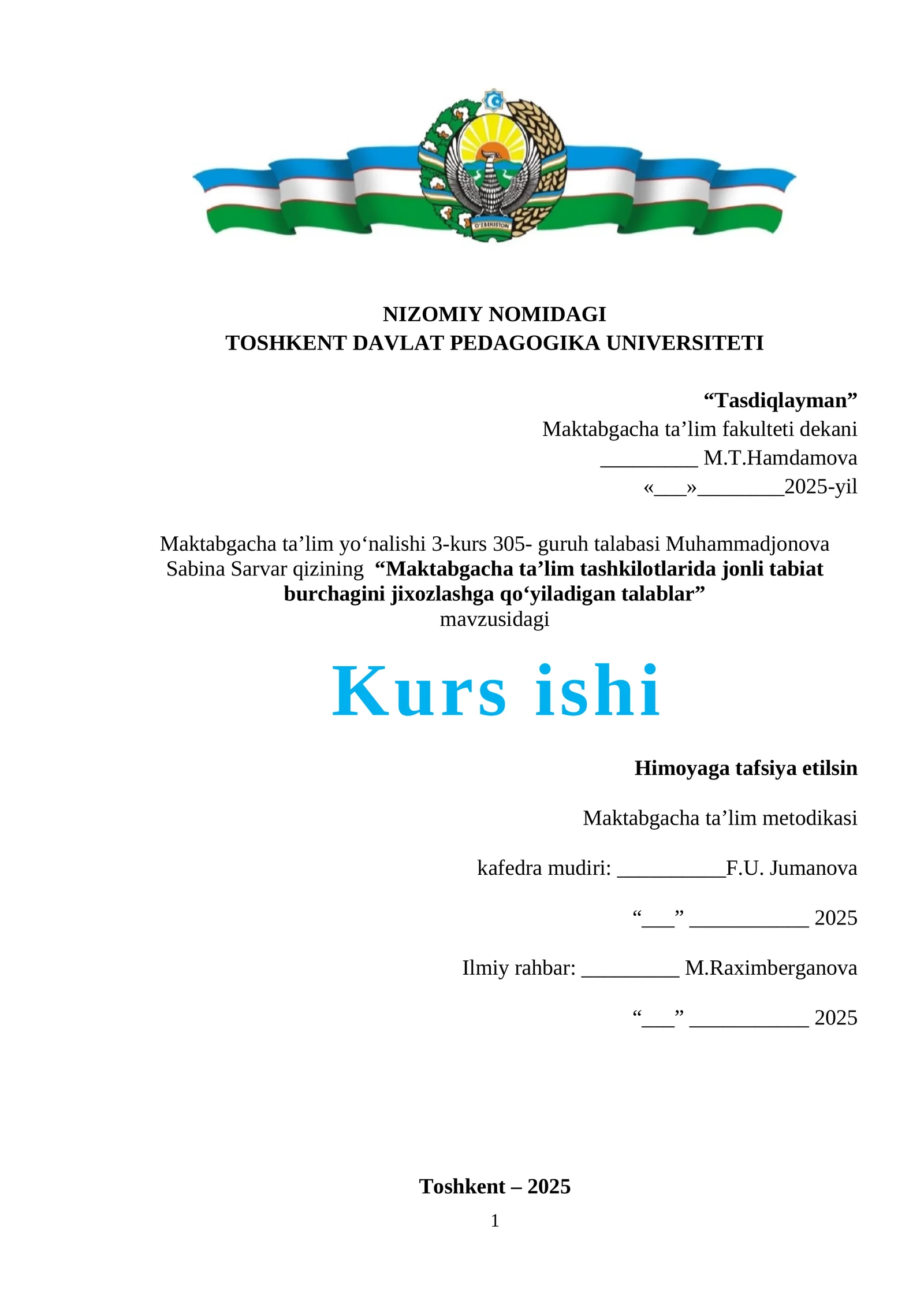 O'ZBEKISTON

NIZOMIY NOMIDAGI
TOSHKENT DAVLAT PEDAGOGIKA UNIVERSITETI

“Tasdiqlayman”
Maktabgacha ta’lim fakulteti dekani
_________ M.T.Hamdamova
«___»________2025-yil

Maktabgacha ta’lim yo‘nalishi 3-kurs 305- guruh talabasi Muhammadjonova Sabina Sarvar qizining “Maktabgacha ta’lim tashkilotlarida jonli tabiat burchagini jixozlashga qo‘yiladigan talablar” mavzusidagi

Kurs ishi

Himoyaga tafsiya etilsin

Maktabgacha ta’lim metodikasi

kafedra mudiri: __________F.U. Jumanova

“___” ___________ 2025

Ilmiy rahbar: _________ M.Raximberganova

“___” ___________ 2025

Toshkent – 2025

1